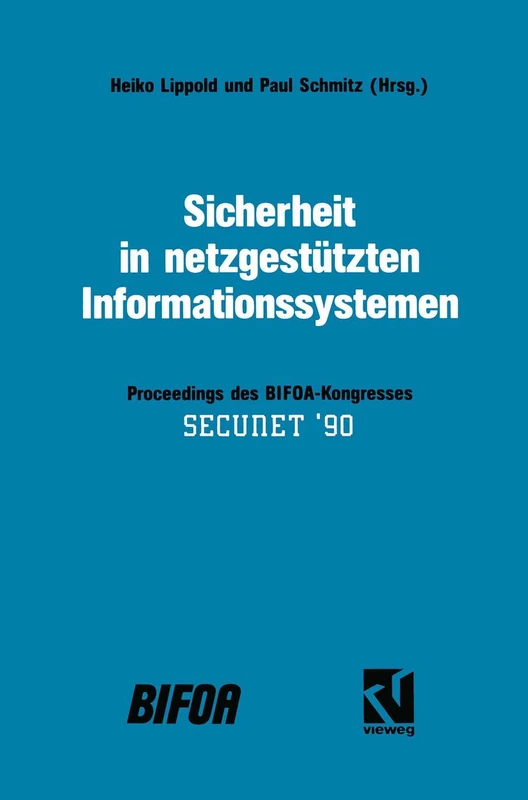 Heiko Lippold und Paul Schmitz (Hrsg.)

Sicherheit in netzgestützten Informationssystemen

Proceedings des BIFOA-Kongresses
SECUNET '90

BIFOA

vieweg